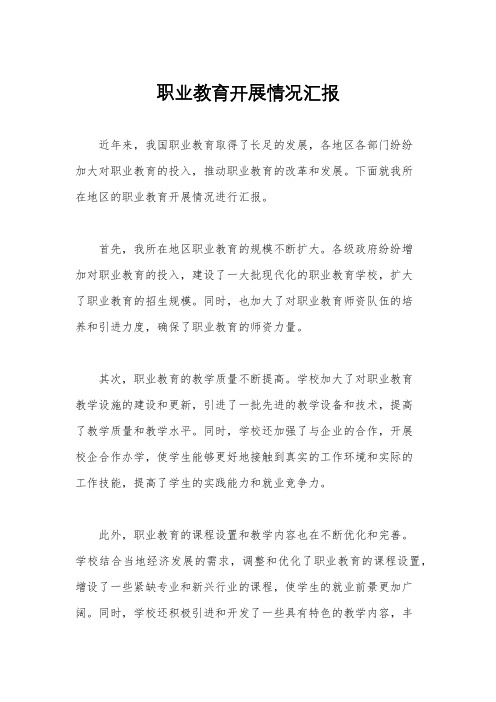 职业教育开展情况汇报

近年来，我国职业教育取得了长足的发展，各地区各部门纷纷加大对职业教育的投入，推动职业教育的改革和发展。下面就我所在地区的职业教育开展情况进行汇报。

首先，我所在地区职业教育的规模不断扩大。各级政府纷纷增加对职业教育的投入，建设了一大批现代化的职业教育学校，扩大了职业教育的招生规模。同时，也加大了对职业教育师资队伍的培养和引进力度，确保了职业教育的师资力量。

其次，职业教育的教学质量不断提高。学校加大了对职业教育教学设施的建设和更新，引进了一批先进的教学设备和技术，提高了教学质量和教学水平。同时，学校还加强了与企业的合作，开展校企合作办学，使学生能够更好地接触到真实的工作环境和实际的工作技能，提高了学生的实践能力和就业竞争力。

此外，职业教育的课程设置和教学内容也在不断优化和完善。学校结合当地经济发展的需求，调整和优化了职业教育的课程设置，增设了一些紧缺专业和新兴行业的课程，使学生的就业前景更加广阔。同时，学校还积极引进和开发了一些具有特色的教学内容，丰